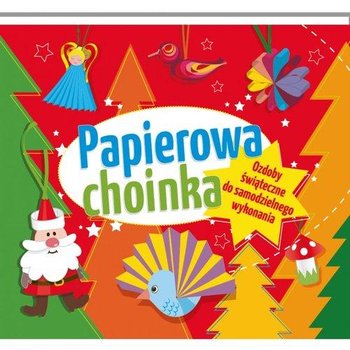 Papierowa choinka

Ozdoby świąteczne do samodzielnego wykonania